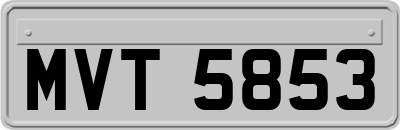 MVT 5853